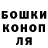 БОШКИ КОНОП ЛЯ